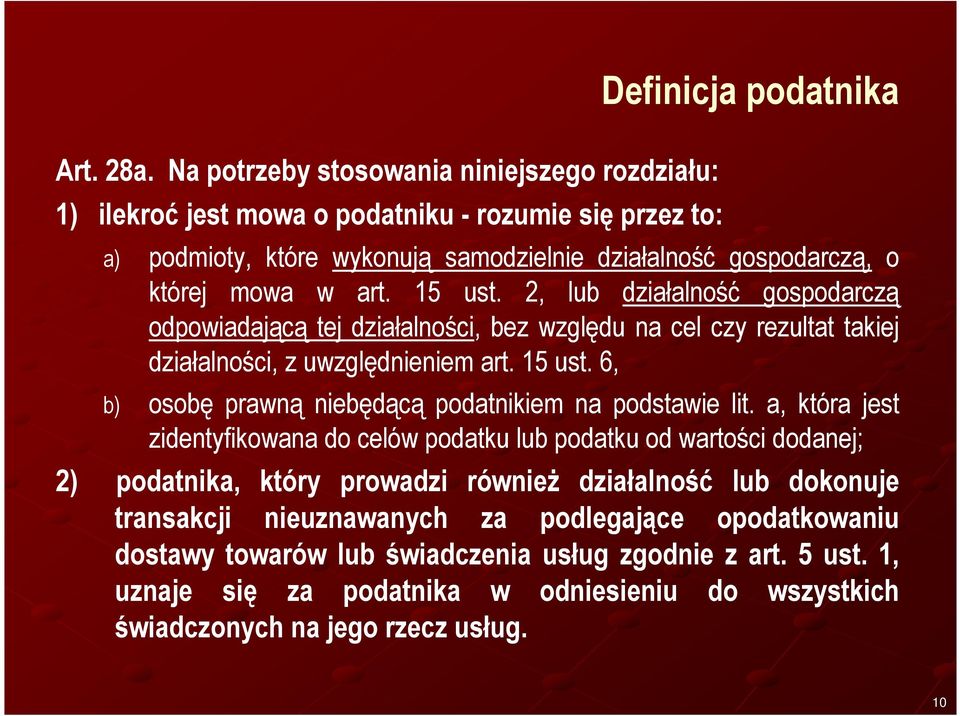 Definicja podatnika

Art. 28a. Na potrzeby stosowania niniejszego rozdziału:

1) ilekroć jest mowa o podatniku - rozumie się przez to:

a) podmioty, które wykonują samodzielnie działalność gospodarczą, o której mowa w art. 15 ust. 2, lub działalność gospodarczą odpowiadającą tej działalności, bez względu na cel czy rezultat takiej działalności, z uwzględnieniem art. 15 ust. 6,

b) osobę prawną niebędącą podatnikiem na podstawie lit. a, która jest zidentyfikowana do celów podatku lub podatku od wartości dodanej;

2) podatnika, który prowadzi również działalność lub dokonuje transakcji nieuznawanych za podlegające opodatkowaniu dostawy towarów lub świadczenia usług zgodnie z art. 5 ust. 1, uznaje się za podatnika w odniesieniu do wszystkich świadczonych na jego rzecz usług.

10